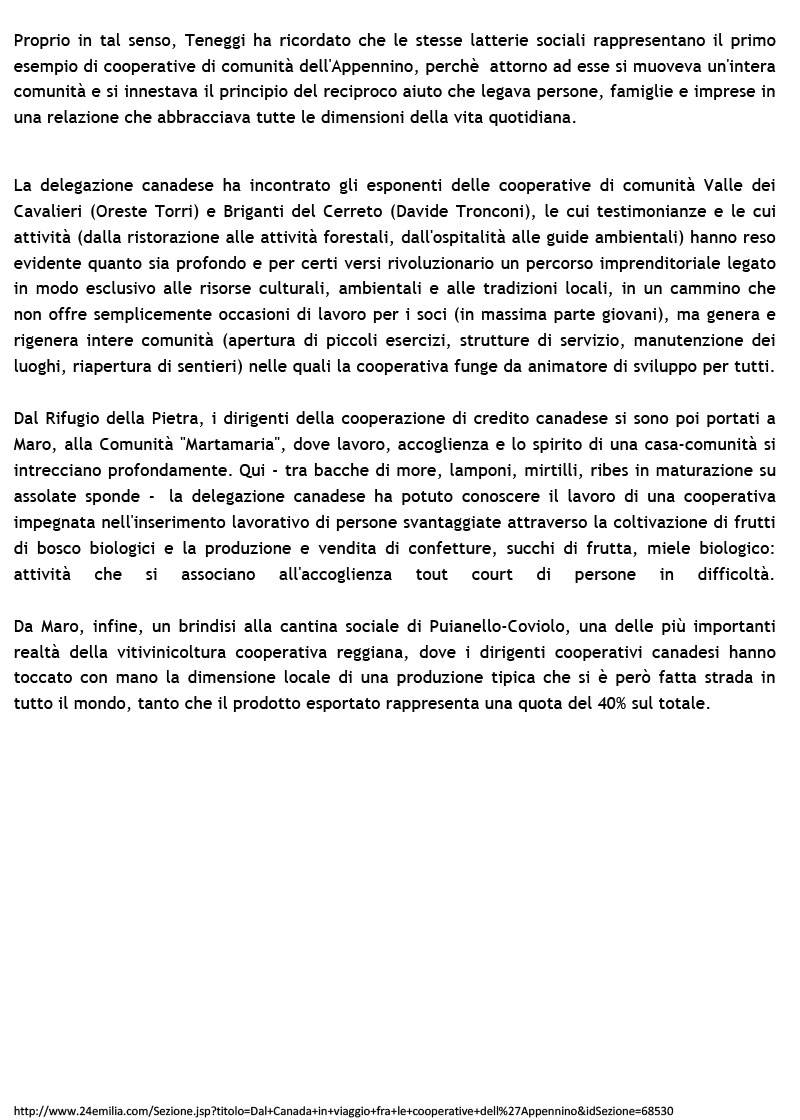 Proprio in tal senso, Teneggi ha ricordato che le stesse latterie sociali rappresentano il primo esempio di cooperative di comunità dell'Appennino, perchè attorno ad esse si muoveva un'intera comunità e si innestava il principio del reciproco aiuto che legava persone, famiglie e imprese in una relazione che abbracciava tutte le dimensioni della vita quotidiana.

La delegazione canadese ha incontrato gli esponenti delle cooperative di comunità Valle dei Cavalieri (Oreste Torri) e Briganti del Cerreto (Davide Tronconi), le cui testimonianze e le cui attività (dalla ristorazione alle attività forestali, dall'ospitalità alle guide ambientali) hanno reso evidente quanto sia profondo e per certi versi rivoluzionario un percorso imprenditoriale legato in modo esclusivo alle risorse culturali, ambientali e alle tradizioni locali, in un cammino che non offre semplicemente occasioni di lavoro per i soci (in massima parte giovani), ma genera e rigenera intere comunità (apertura di piccoli esercizi, strutture di servizio, manutenzione dei luoghi, riapertura di sentieri) nelle quali la cooperativa funge da animatore di sviluppo per tutti.

Dal Rifugio della Pietra, i dirigenti della cooperazione di credito canadese si sono poi portati a Maro, alla Comunità "Martamaria", dove lavoro, accoglienza e lo spirito di una casa-comunità si intrecciano profondamente. Qui - tra bacche di more, lamponi, mirtilli, ribes in maturazione su assolate sponde - la delegazione canadese ha potuto conoscere il lavoro di una cooperativa impegnata nell'inserimento lavorativo di persone svantaggiate attraverso la coltivazione di frutti di bosco biologici e la produzione e vendita di confetture, succhi di frutta, miele biologico: attività che si associano all'accoglienza tout court di persone in difficoltà.

Da Maro, infine, un brindisi alla cantina sociale di Puianello-Coviolo, una delle più importanti realtà della vitivinicoltura cooperativa reggiana, dove i dirigenti cooperativi canadesi hanno toccato con mano la dimensione locale di una produzione tipica che si è però fatta strada in tutto il mondo, tanto che il prodotto esportato rappresenta una quota del 40% sul totale.

http://www.24emilia.com/Sezione.jsp?titolo=Dal+Canada+in+viaggio+fra+le+cooperative+dell%27Appennino&idSezione=68530